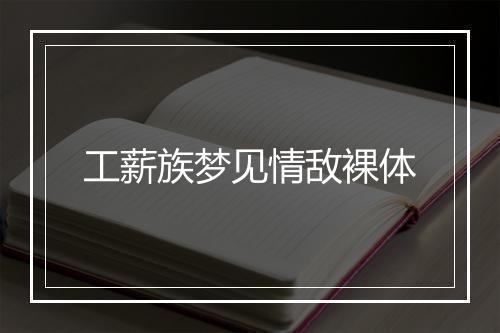 工薪族梦见情敌裸体